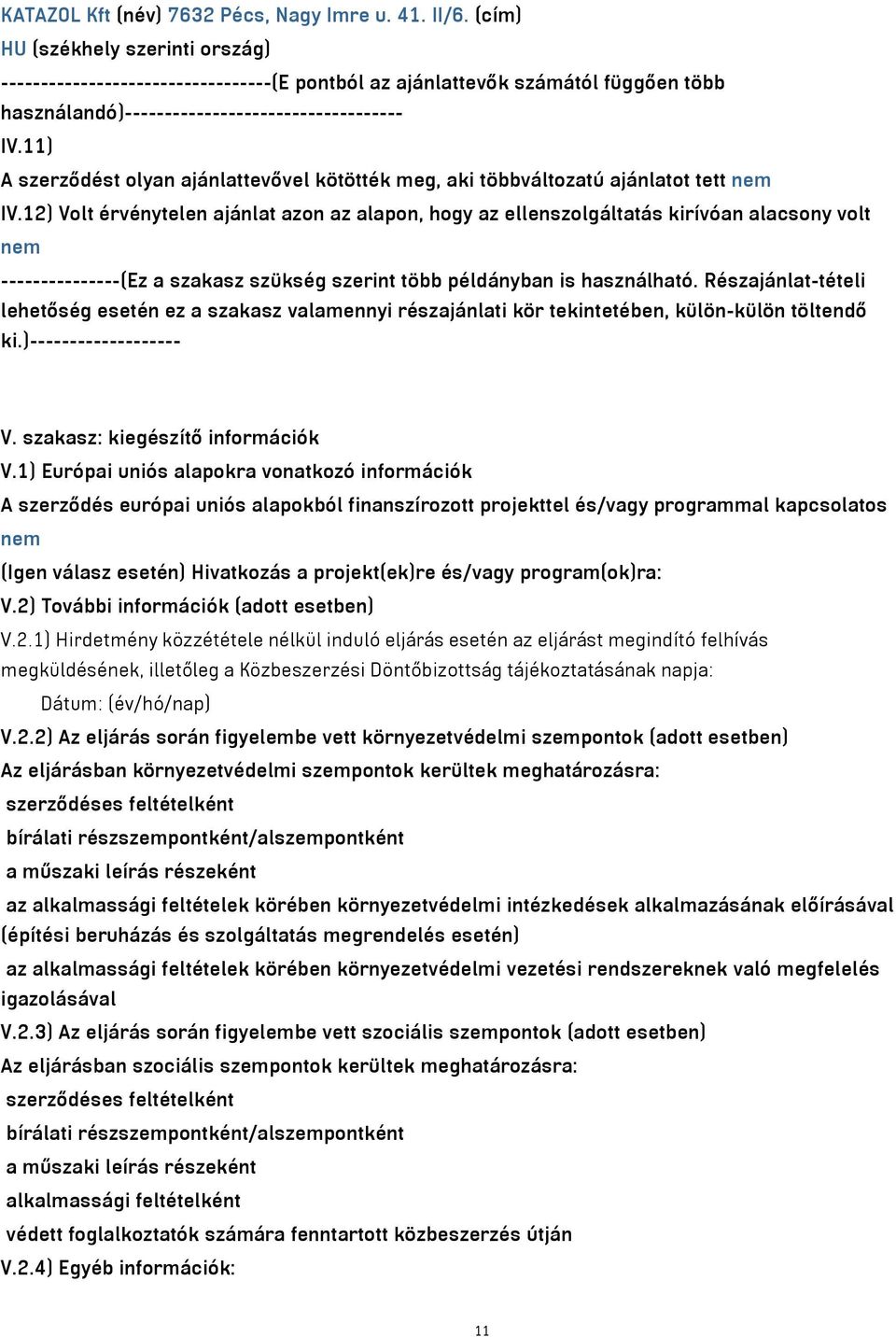 KATAZOL Kft (név) 7632 Pécs, Nagy Imre u. 41. II/6. (cím)
HU (székhely szerinti ország)
---------------------------------(E pontból az ajánlattevők számától függően több használandó)----------------------------------
IV.11)
A szerződést olyan ajánlattevővel kötötték meg, aki többváltozatú ajánlatot tett nem
IV.12) Volt érvénytelen ajánlat azon az alapon, hogy az ellenszolgáltatás kirívóan alacsony volt nem
---------------(Ez a szakasz szükség szerint több példányban is használható. Részajánlat-tételi lehetőség esetén ez a szakasz valamennyi részajánlati kör tekintetében, külön-külön töltendő ki.)-------------------

V. szakasz: kiegészítő információk
V.1) Európai uniós alapokra vonatkozó információk
A szerződés európai uniós alapokból finanszírozott projekttel és/vagy programmal kapcsolatos nem
(Igen válasz esetén) Hivatkozás a projekt(ek)re és/vagy program(ok)ra:
V.2) További információk (adott esetben)
V.2.1) Hirdetmény közzététele nélkül induló eljárás esetén az eljárást megindító felhívás megküldésének, illetőleg a Közbeszerzési Döntőbizottság tájékoztatásának napja:
Dátum: (év/hó/nap)
V.2.2) Az eljárás során figyelembe vett környezetvédelmi szempontok (adott esetben)
Az eljárásban környezetvédelmi szempontok kerültek meghatározásra:
szerződéses feltételként
bírálati részszempontként/alszempontként
a műszaki leírás részeként
az alkalmassági feltételek körében környezetvédelmi intézkedések alkalmazásának előírásával (építési beruházás és szolgáltatás megrendelés esetén)
az alkalmassági feltételek körében környezetvédelmi vezetési rendszereknek való megfelelés igazolásával
V.2.3) Az eljárás során figyelembe vett szociális szempontok (adott esetben)
Az eljárásban szociális szempontok kerültek meghatározásra:
szerződéses feltételként
bírálati részszempontként/alszempontként
a műszaki leírás részeként
alkalmassági feltételként
védett foglalkoztatók számára fenntartott közbeszerzés útján
V.2.4) Egyéb információk:

11